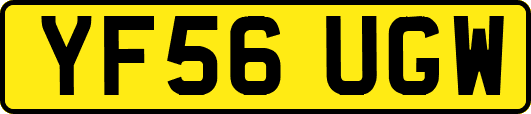 YF56 UGW